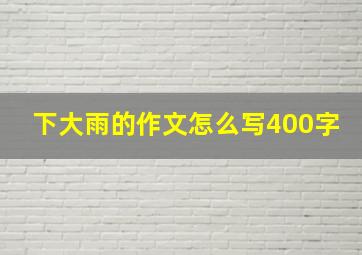 下大雨的作文怎么写400字